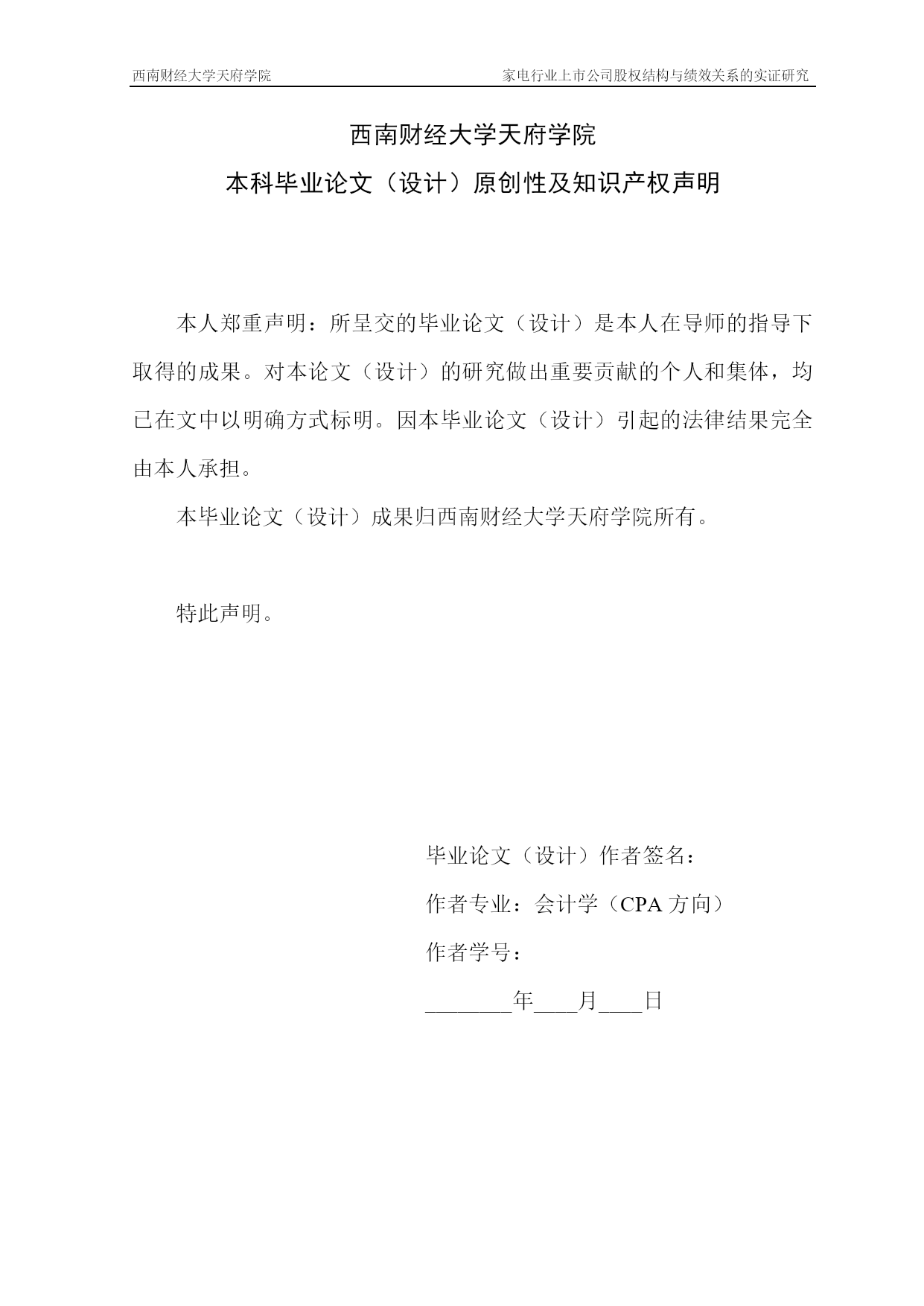 西南财经大学天府学院 家电行业上市公司股权结构与绩效关系的实证研究

西南财经大学天府学院

本科毕业论文（设计）原创性及知识产权声明

本人郑重声明：所呈交的毕业论文（设计）是本人在导师的指导下取得的成果。对本论文（设计）的研究做出重要贡献的个人和集体，均已在文中以明确方式标明。因本毕业论文（设计）引起的法律结果完全由本人承担。

本毕业论文（设计）成果归西南财经大学天府学院所有。

特此声明。

毕业论文（设计）作者签名：

作者专业：会计学（CPA 方向）

作者学号：

________年____月____日